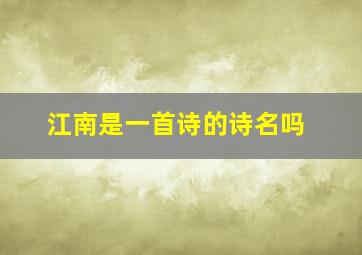 江南是一首诗的诗名吗